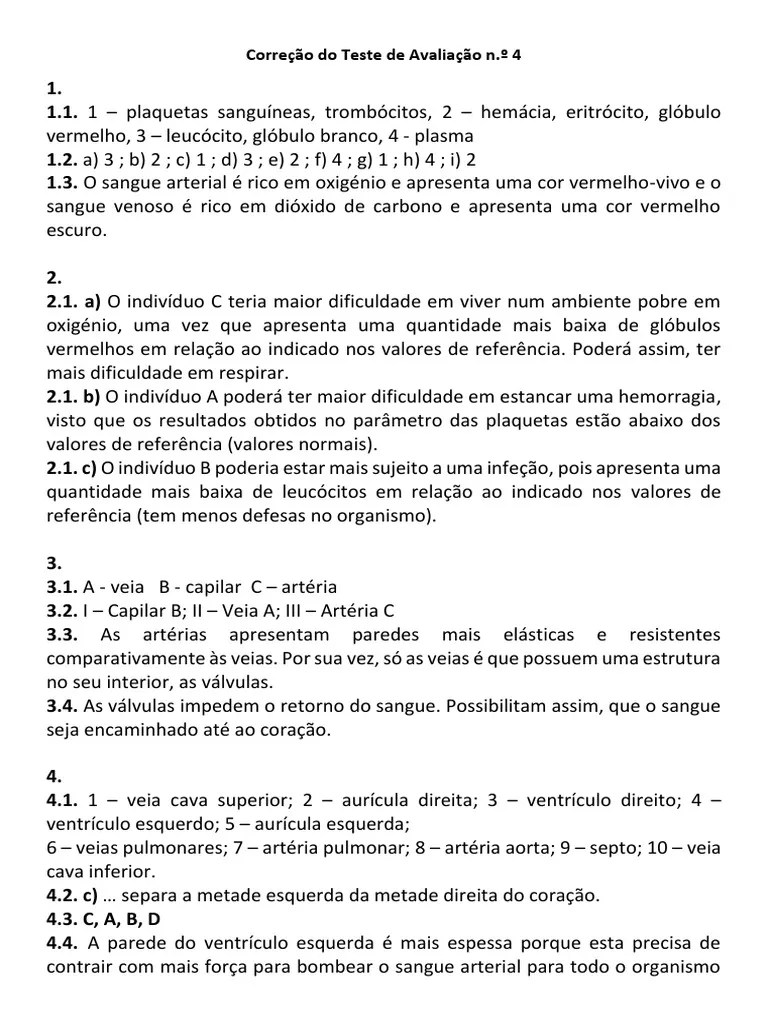 Correção do Teste de Avaliação n.º 4

1.
1.1. 1 – plaquetas sanguíneas, trombócitos, 2 – hemácia, eritrócito, glóbulo vermelho, 3 – leucócito, glóbulo branco, 4 - plasma
1.2. a) 3 ; b) 2 ; c) 1 ; d) 3 ; e) 2 ; f) 4 ; g) 1 ; h) 4 ; i) 2
1.3. O sangue arterial é rico em oxigénio e apresenta uma cor vermelho-vivo e o sangue venoso é rico em dióxido de carbono e apresenta uma cor vermelho escuro.

2.
2.1. a) O indivíduo C teria maior dificuldade em viver num ambiente pobre em oxigénio, uma vez que apresenta uma quantidade mais baixa de glóbulos vermelhos em relação ao indicado nos valores de referência. Poderá assim, ter mais dificuldade em respirar.
2.1. b) O indivíduo A poderá ter maior dificuldade em estancar uma hemorragia, visto que os resultados obtidos no parâmetro das plaquetas estão abaixo dos valores de referência (valores normais).
2.1. c) O indivíduo B poderia estar mais sujeito a uma infeção, pois apresenta uma quantidade mais baixa de leucócitos em relação ao indicado nos valores de referência (tem menos defesas no organismo).

3.
3.1. A - veia B - capilar C – artéria
3.2. I – Capilar B; II – Veia A; III – Artéria C
3.3. As artérias apresentam paredes mais elásticas e resistentes comparativamente às veias. Por sua vez, só as veias é que possuem uma estrutura no seu interior, as válvulas.
3.4. As válvulas impedem o retorno do sangue. Possibilitam assim, que o sangue seja encaminhado até ao coração.

4.
4.1. 1 – veia cava superior; 2 – aurícula direita; 3 – ventrículo direito; 4 – ventrículo esquerdo; 5 – aurícula esquerda;
6 – veias pulmonares; 7 – artéria pulmonar; 8 – artéria aorta; 9 – septo; 10 – veia cava inferior.
4.2. c) … separa a metade esquerda da metade direita do coração.
4.3. C, A, B, D
4.4. A parede do ventrículo esquerda é mais espessa porque esta precisa de contrair com mais força para bombear o sangue arterial para todo o organismo